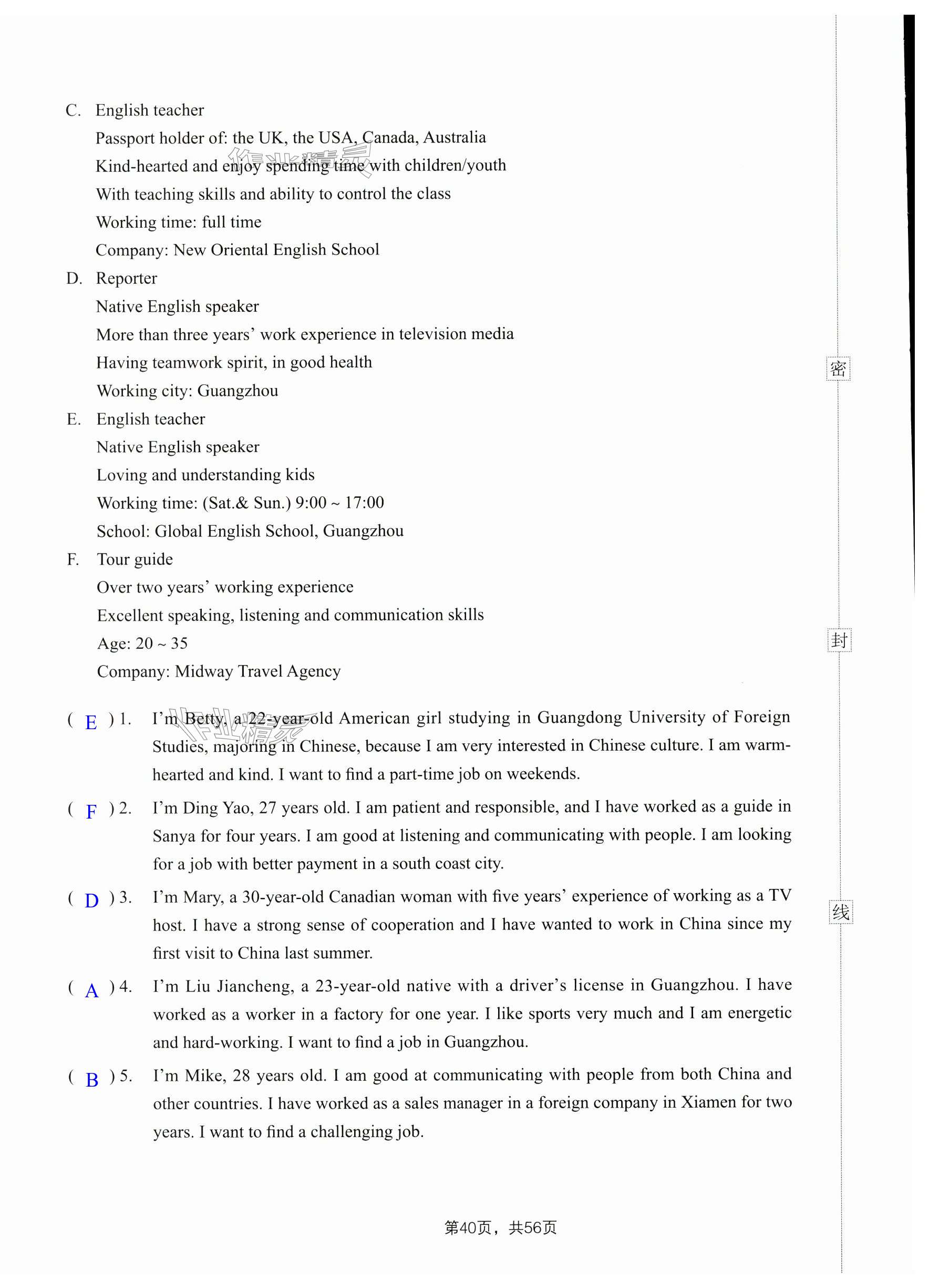 C. English teacher
Passport holder of: the UK, the USA, Canada, Australia
Kind-hearted and enjoy spending time with children/youth
With teaching skills and ability to control the class
Working time: full time
Company: New Oriental English School

D. Reporter
Native English speaker
More than three years' work experience in television media
Having teamwork spirit, in good health
Working city: Guangzhou

E. English teacher
Native English speaker
Loving and understanding kids
Working time: (Sat.& Sun.) 9:00 ~ 17:00
School: Global English School, Guangzhou

F. Tour guide
Over two years' working experience
Excellent speaking, listening and communication skills
Age: 20 ~ 35
Company: Midway Travel Agency

( E ) 1. I'm Betty, a 22-year-old American girl studying in Guangdong University of Foreign Studies, majoring in Chinese, because I am very interested in Chinese culture. I am warm-hearted and kind. I want to find a part-time job on weekends.

( F ) 2. I'm Ding Yao, 27 years old. I am patient and responsible, and I have worked as a guide in Sanya for four years. I am good at listening and communicating with people. I am looking for a job with better payment in a south coast city.

( D ) 3. I'm Mary, a 30-year-old Canadian woman with five years' experience of working as a TV host. I have a strong sense of cooperation and I have wanted to work in China since my first visit to China last summer.

( A ) 4. I'm Liu Jiancheng, a 23-year-old native with a driver's license in Guangzhou. I have worked as a worker in a factory for one year. I like sports very much and I am energetic and hard-working. I want to find a job in Guangzhou.

( B ) 5. I'm Mike, 28 years old. I am good at communicating with people from both China and other countries. I have worked as a sales manager in a foreign company in Xiamen for two years. I want to find a challenging job.

密

封

线

第40页，共56页